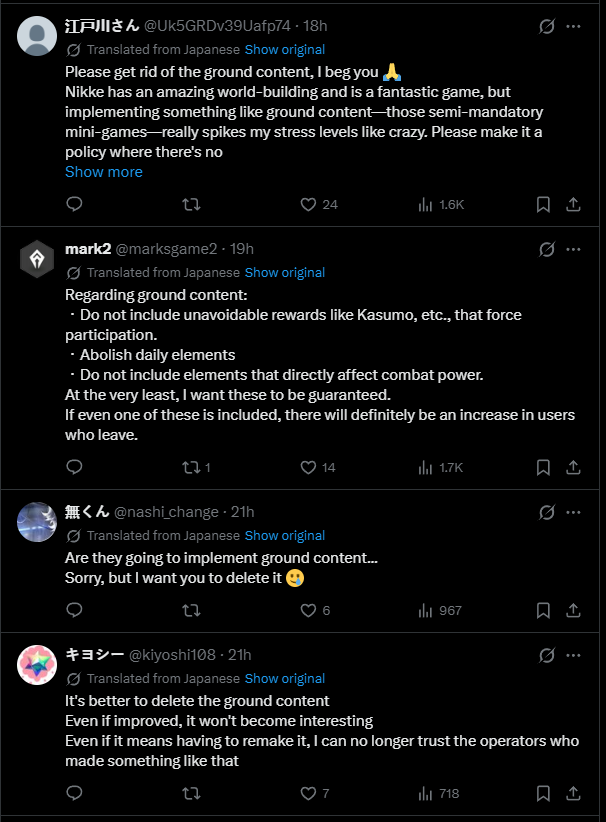 江戸川さん @Uk5GRDv39Uafp74 · 18h
Translated from Japanese Show original
Please get rid of the ground content, I beg you 🙏
Nikke has an amazing world-building and is a fantastic game, but implementing something like ground content—those semi-mandatory mini-games—really spikes my stress levels like crazy. Please make it a policy where there's no
Show more
24 1.6K

mark2 @marksgame2 · 19h
Translated from Japanese Show original
Regarding ground content:
・Do not include unavoidable rewards like Kasumo, etc., that force participation.
・Abolish daily elements
・Do not include elements that directly affect combat power.
At the very least, I want these to be guaranteed.
If even one of these is included, there will definitely be an increase in users who leave.
1 14 1.7K

無くん @nashi_change · 21h
Translated from Japanese Show original
Are they going to implement ground content...
Sorry, but I want you to delete it 🥲
6 967

キヨシー @kiyoshi108 · 21h
Translated from Japanese Show original
It's better to delete the ground content
Even if improved, it won't become interesting
Even if it means having to remake it, I can no longer trust the operators who made something like that
7 718